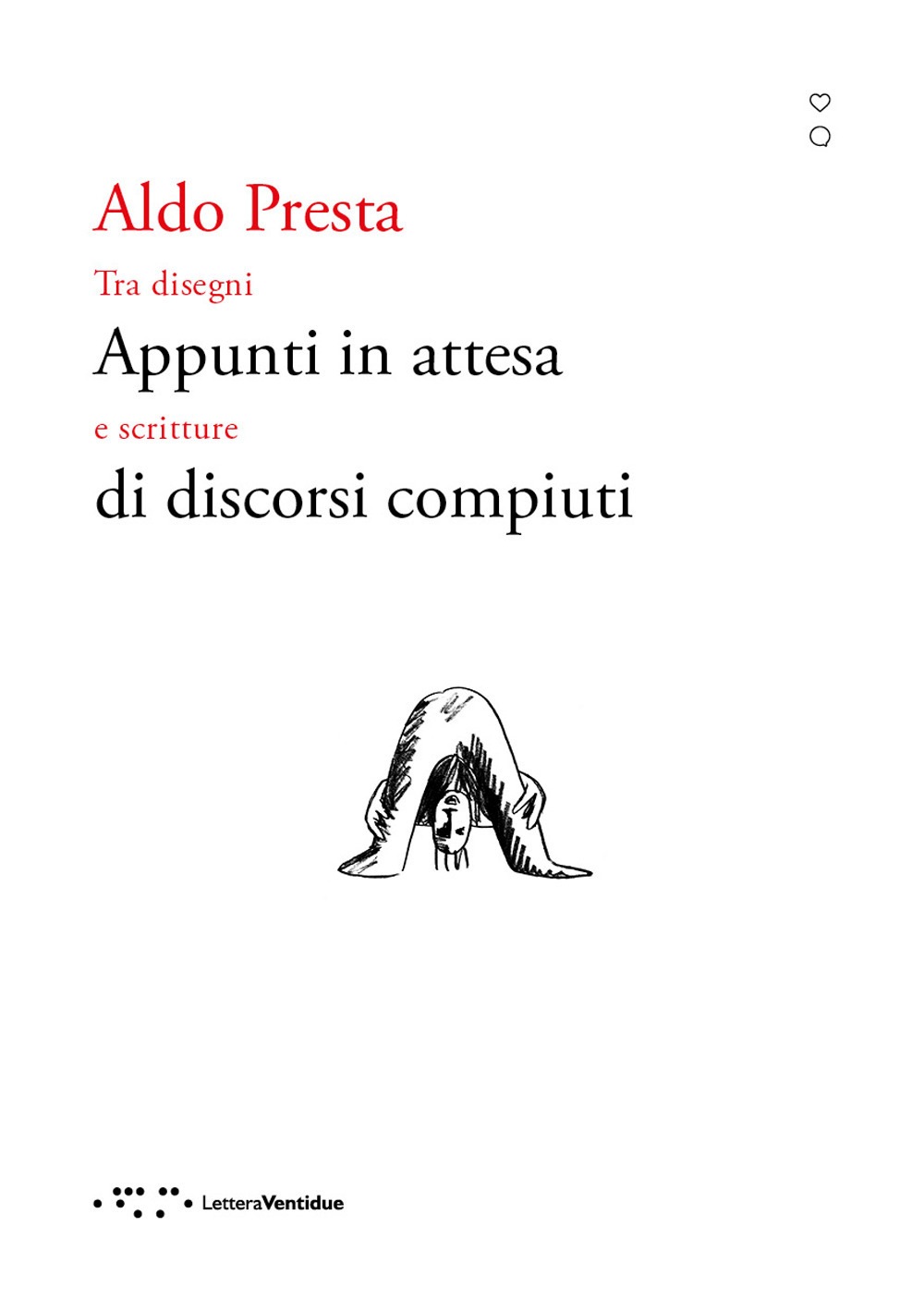 Aldo Presta

Tra disegni

Appunti in attesa

e scritture

di discorsi compiuti

LetteraVentidue